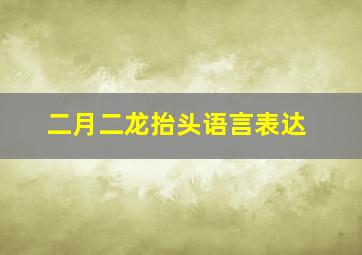 二月二龙抬头语言表达